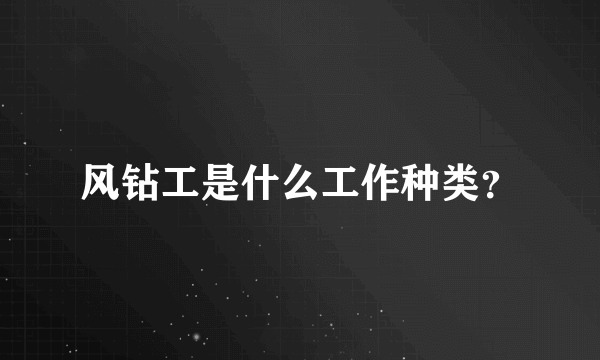 风钻工是什么工作种类？